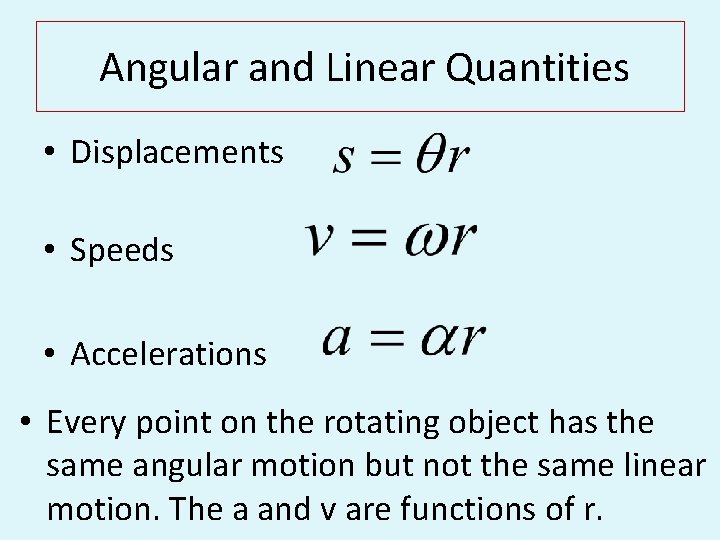 Angular and Linear Quantities

• Displacements $s = \theta r$

• Speeds $v = \omega r$

• Accelerations $a = \alpha r$

• Every point on the rotating object has the same angular motion but not the same linear motion. The a and v are functions of r.